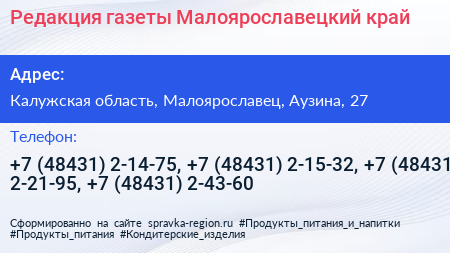 Редакция газеты Малоярославецкий край

Адрес:

Калужская область, Малоярославец, Аузина, 27

Телефон:

+7 (48431) 2-14-75, +7 (48431) 2-15-32, +7 (48431 2-21-95, +7 (48431) 2-43-60

Сформированно на сайте spravka-region.ru #Продукты_питания_и_напитки #Продукты_питания #Кондитерские_изделия